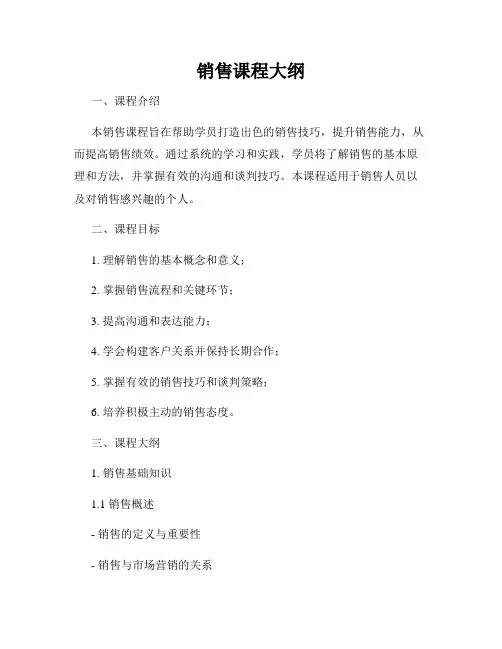 销售课程大纲

一、课程介绍

本销售课程旨在帮助学员打造出色的销售技巧，提升销售能力，从而提高销售绩效。通过系统的学习和实践，学员将了解销售的基本原理和方法，并掌握有效的沟通和谈判技巧。本课程适用于销售人员以及对销售感兴趣的个人。

二、课程目标

1. 理解销售的基本概念和意义；

2. 掌握销售流程和关键环节；

3. 提高沟通和表达能力；

4. 学会构建客户关系并保持长期合作；

5. 掌握有效的销售技巧和谈判策略；

6. 培养积极主动的销售态度。

三、课程大纲

1. 销售基础知识

1.1 销售概述

- 销售的定义与重要性

- 销售与市场营销的关系